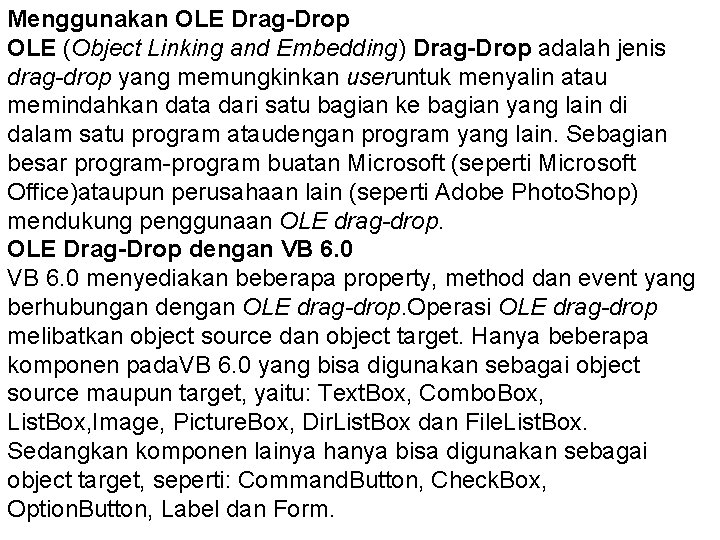 Menggunakan OLE Drag-Drop
OLE (Object Linking and Embedding) Drag-Drop adalah jenis drag-drop yang memungkinkan useruntuk menyalin atau memindahkan data dari satu bagian ke bagian yang lain di dalam satu program ataudengan program yang lain. Sebagian besar program-program buatan Microsoft (seperti Microsoft Office)ataupun perusahaan lain (seperti Adobe PhotoShop) mendukung penggunaan OLE drag-drop.
OLE Drag-Drop dengan VB 6.0
VB 6.0 menyediakan beberapa property, method dan event yang berhubungan dengan OLE drag-drop.Operasi OLE drag-drop melibatkan object source dan object target. Hanya beberapa komponen padaVB 6.0 yang bisa digunakan sebagai object source maupun target, yaitu: TextBox, ComboBox, ListBox,Image, PictureBox, DirListBox dan FileListBox. Sedangkan komponen lainya hanya bisa digunakan sebagai object target, seperti: CommandButton, CheckBox, OptionButton, Label dan Form.